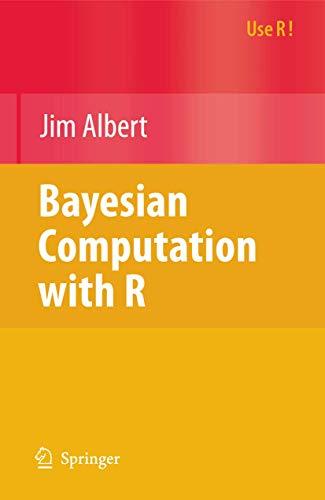 Use R !

Jim Albert

Bayesian Computation with R

Springer